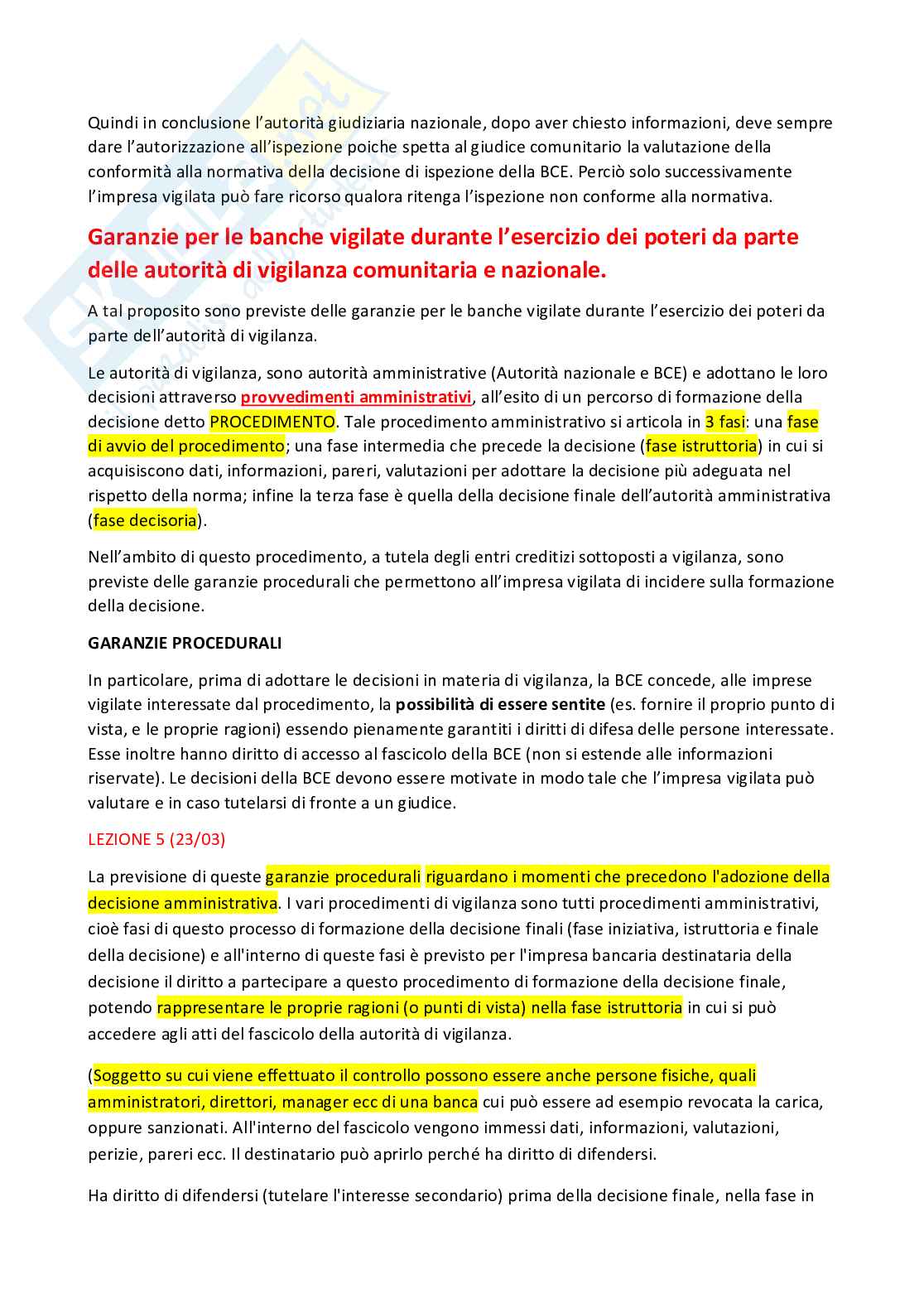 Quindi in conclusione l'autorità giudiziaria nazionale, dopo aver chiesto informazioni, deve sempre dare l'autorizzazione all'ispezione poiche spetta al giudice comunitario la valutazione della conformità alla normativa della decisione di ispezione della BCE. Perciò solo successivamente l'impresa vigilata può fare ricorso qualora ritenga l'ispezione non conforme alla normativa.

Garanzie per le banche vigilate durante l'esercizio dei poteri da parte delle autorità di vigilanza comunitaria e nazionale.

A tal proposito sono previste delle garanzie per le banche vigilate durante l'esercizio dei poteri da parte dell'autorità di vigilanza.

Le autorità di vigilanza, sono autorità amministrative (Autorità nazionale e BCE) e adottano le loro decisioni attraverso provvedimenti amministrativi, all'esito di un percorso di formazione della decisione detto PROCEDIMENTO. Tale procedimento amministrativo si articola in 3 fasi: una fase di avvio del procedimento; una fase intermedia che precede la decisione (fase istruttoria) in cui si acquisiscono dati, informazioni, pareri, valutazioni per adottare la decisione più adeguata nel rispetto della norma; infine la terza fase è quella della decisione finale dell'autorità amministrativa (fase decisoria).

Nell'ambito di questo procedimento, a tutela degli entri creditizi sottoposti a vigilanza, sono previste delle garanzie procedurali che permettono all'impresa vigilata di incidere sulla formazione della decisione.

GARANZIE PROCEDURALI

In particolare, prima di adottare le decisioni in materia di vigilanza, la BCE concede, alle imprese vigilate interessate dal procedimento, la possibilità di essere sentite (es. fornire il proprio punto di vista, e le proprie ragioni) essendo pienamente garantiti i diritti di difesa delle persone interessate. Esse inoltre hanno diritto di accesso al fascicolo della BCE (non si estende alle informazioni riservate). Le decisioni della BCE devono essere motivate in modo tale che l'impresa vigilata può valutare e in caso tutelarsi di fronte a un giudice.

LEZIONE 5 (23/03)

La previsione di queste garanzie procedurali riguardano i momenti che precedono l'adozione della decisione amministrativa. I vari procedimenti di vigilanza sono tutti procedimenti amministrativi, cioè fasi di questo processo di formazione della decisione finali (fase iniziativa, istruttoria e finale della decisione) e all'interno di queste fasi è previsto per l'impresa bancaria destinataria della decisione il diritto a partecipare a questo procedimento di formazione della decisione finale, potendo rappresentare le proprie ragioni (o punti di vista) nella fase istruttoria in cui si può accedere agli atti del fascicolo della autorità di vigilanza.

(Soggetto su cui viene effettuato il controllo possono essere anche persone fisiche, quali amministratori, direttori, manager ecc di una banca cui può essere ad esempio revocata la carica, oppure sanzionati. All'interno del fascicolo vengono immessi dati, informazioni, valutazioni, perizie, pareri ecc. Il destinatario può aprirlo perché ha diritto di difendersi.

Ha diritto di difendersi (tutelare l'interesse secondario) prima della decisione finale, nella fase in